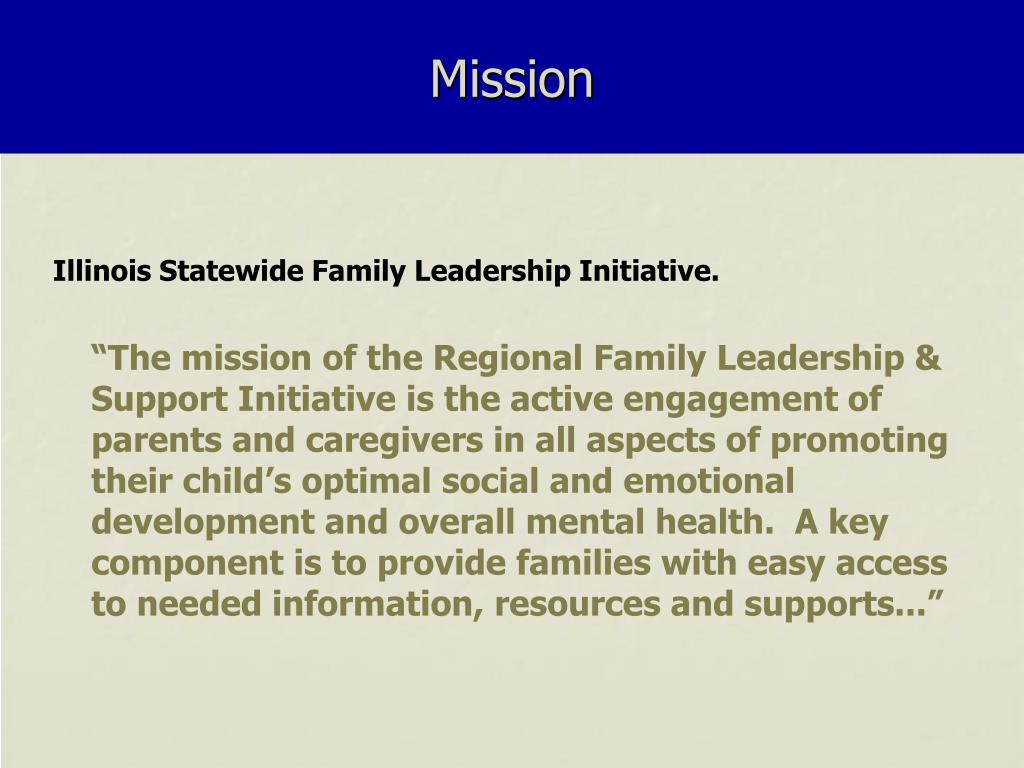 Mission

Illinois Statewide Family Leadership Initiative.

“The mission of the Regional Family Leadership & Support Initiative is the active engagement of parents and caregivers in all aspects of promoting their child’s optimal social and emotional development and overall mental health. A key component is to provide families with easy access to needed information, resources and supports...”